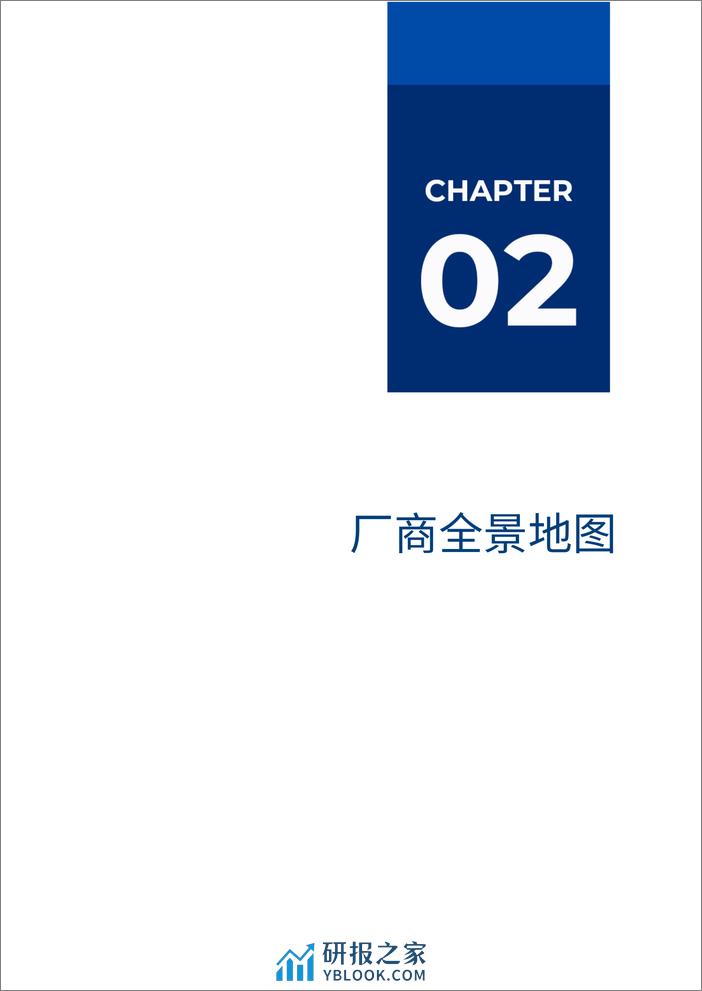 CHAPTER
02

厂商全景地图

研报之家
YBLOOK.COM